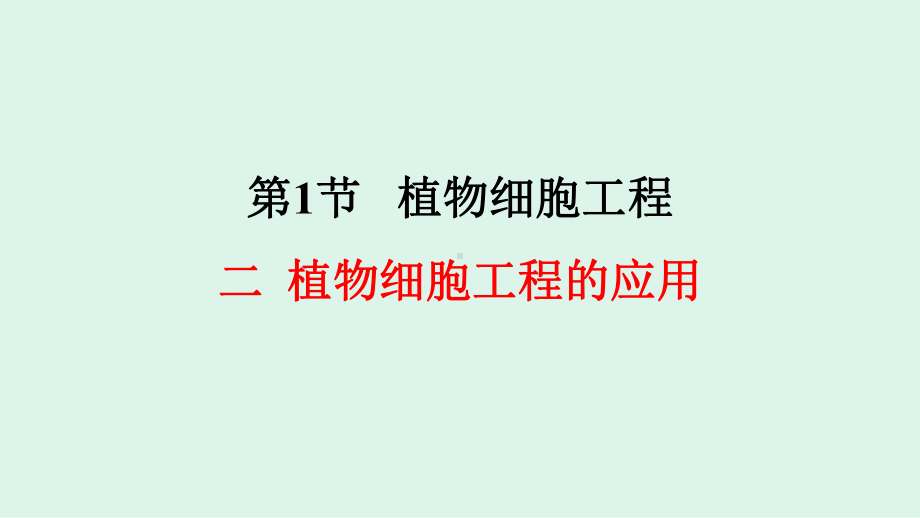 第1节　植物细胞工程

二　植物细胞工程的应用